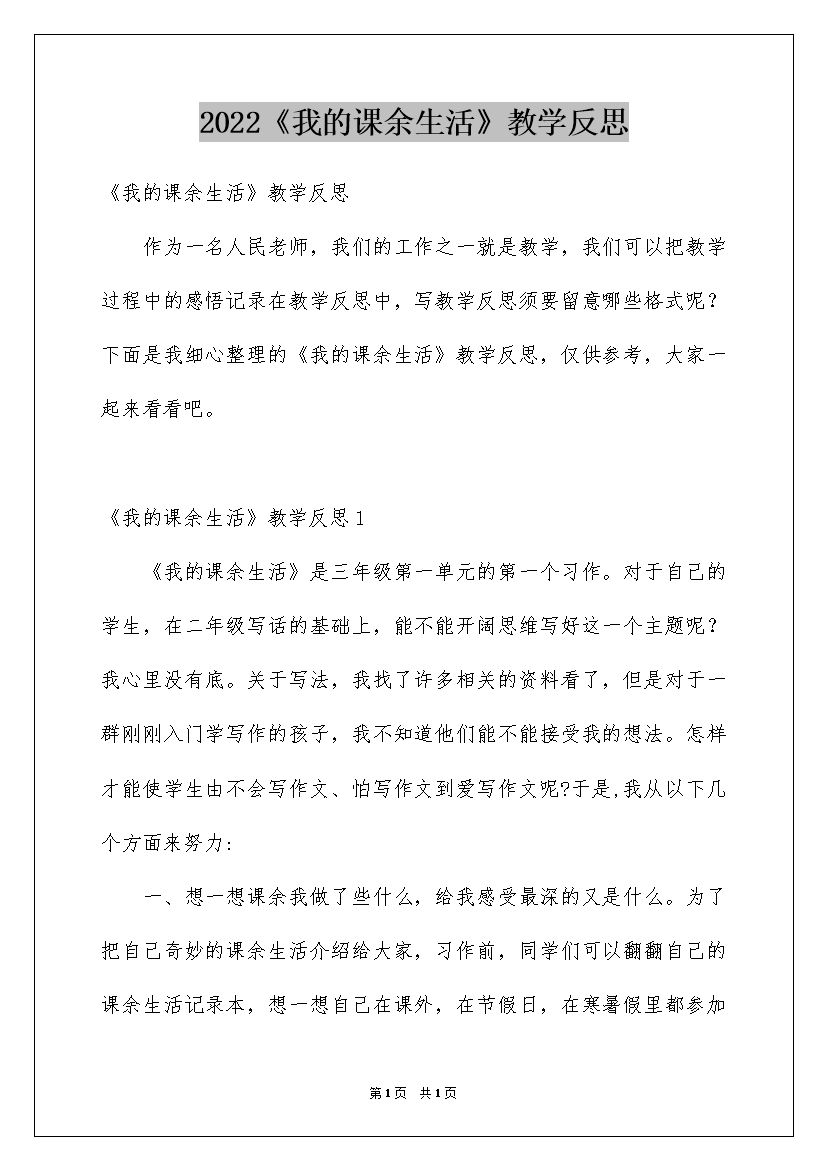 2022《我的课余生活》教学反思

《我的课余生活》教学反思

作为一名人民老师，我们的工作之一就是教学，我们可以把教学过程中的感悟记录在教学反思中，写教学反思须要留意哪些格式呢？下面是我细心整理的《我的课余生活》教学反思，仅供参考，大家一起来看看吧。

《我的课余生活》教学反思1

《我的课余生活》是三年级第一单元的第一个习作。对于自己的学生，在二年级写话的基础上，能不能开阔思维写好这一个主题呢？我心里没有底。关于写法，我找了许多相关的资料看了，但是对于一群刚刚入门学写作的孩子，我不知道他们能不能接受我的想法。怎样才能使学生由不会写作文、怕写作文到爱写作文呢?于是,我从以下几个方面来努力:

一、想一想课余我做了些什么，给我感受最深的又是什么。为了把自己奇妙的课余生活介绍给大家，习作前，同学们可以翻翻自己的课余生活记录本，想一想自己在课外，在节假日，在寒暑假里都参加

第1页 共1页